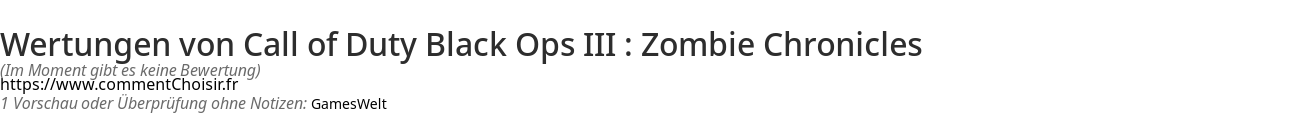 Wertungen von Call of Duty Black Ops III : Zombie Chronicles
(Im Moment gibt es keine Bewertung)
https://www.commentChoisir.fr
1 Vorschau oder Überprüfung ohne Notizen: GamesWelt